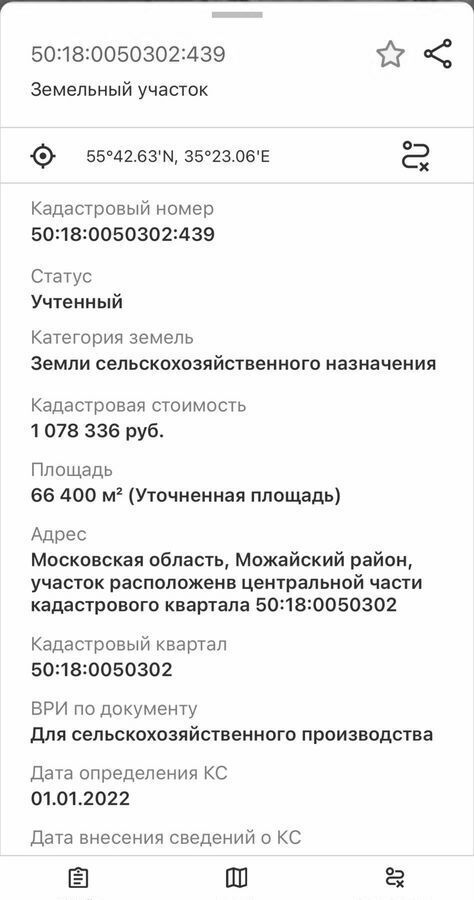 50:18:0050302:439
Земельный участок

55°42.63'N, 35°23.06'E

Кадастровый номер
50:18:0050302:439

Статус
Учтенный

Категория земель
Земли сельскохозяйственного назначения

Кадастровая стоимость
1 078 336 руб.

Площадь
66 400 м² (Уточненная площадь)

Адрес
Московская область, Можайский район, участок расположенв центральной части кадастрового квартала 50:18:0050302

Кадастровый квартал
50:18:0050302

ВРИ по документу
Для сельскохозяйственного производства

Дата определения КС
01.01.2022

Дата внесения сведений о КС